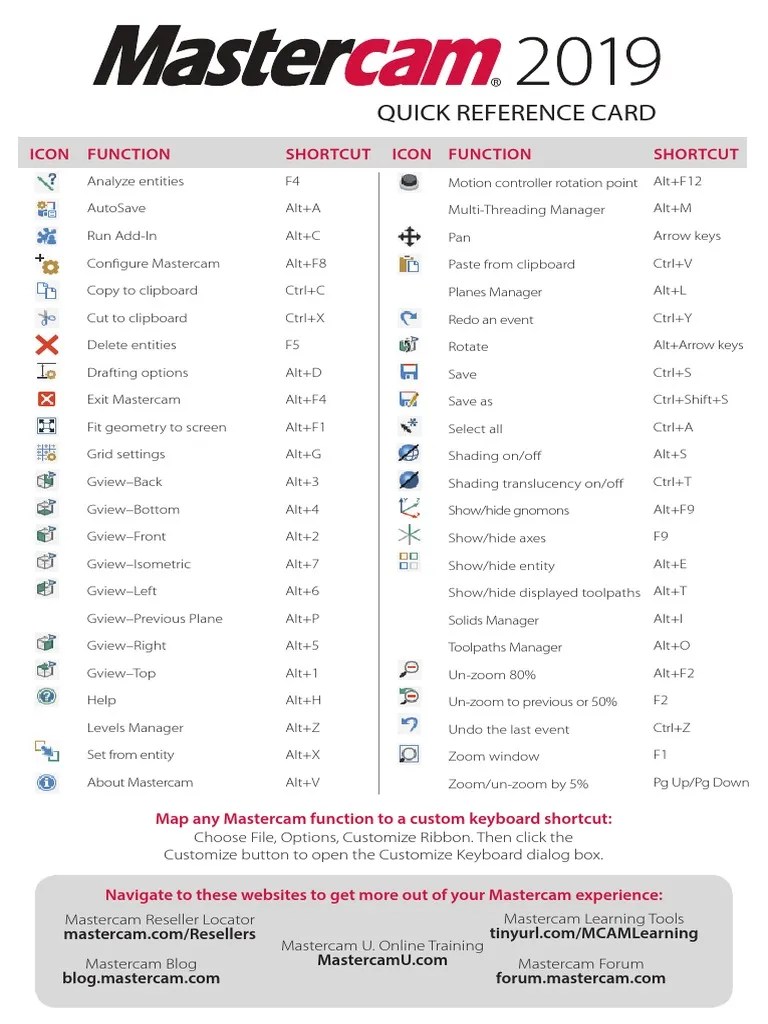 Mastercam® 2019
QUICK REFERENCE CARD

| ICON | FUNCTION | SHORTCUT |
|---|---|---|
| | Analyze entities | F4 |
| | AutoSave | Alt+A |
| | Run Add-In | Alt+C |
| | Configure Mastercam | Alt+F8 |
| | Copy to clipboard | Ctrl+C |
| | Cut to clipboard | Ctrl+X |
| | Delete entities | F5 |
| | Drafting options | Alt+D |
| | Exit Mastercam | Alt+F4 |
| | Fit geometry to screen | Alt+F1 |
| | Grid settings | Alt+G |
| | Gview–Back | Alt+3 |
| | Gview–Bottom | Alt+4 |
| | Gview–Front | Alt+2 |
| | Gview–Isometric | Alt+7 |
| | Gview–Left | Alt+6 |
| | Gview–Previous Plane | Alt+P |
| | Gview–Right | Alt+5 |
| | Gview–Top | Alt+1 |
| | Help | Alt+H |
| | Levels Manager | Alt+Z |
| | Set from entity | Alt+X |
| | About Mastercam | Alt+V |

| ICON | FUNCTION | SHORTCUT |
|---|---|---|
| | Motion controller rotation point | Alt+F12 |
| | Multi-Threading Manager | Alt+M |
| | Pan | Arrow keys |
| | Paste from clipboard | Ctrl+V |
| | Planes Manager | Alt+L |
| | Redo an event | Ctrl+Y |
| | Rotate | Alt+Arrow keys |
| | Save | Ctrl+S |
| | Save as | Ctrl+Shift+S |
| | Select all | Ctrl+A |
| | Shading on/off | Alt+S |
| | Shading translucency on/off | Ctrl+T |
| | Show/hide gnomons | Alt+F9 |
| | Show/hide axes | F9 |
| | Show/hide entity | Alt+E |
| | Show/hide displayed toolpaths | Alt+T |
| | Solids Manager | Alt+I |
| | Toolpaths Manager | Alt+O |
| | Un-zoom 80% | Alt+F2 |
| | Un-zoom to previous or 50% | F2 |
| | Undo the last event | Ctrl+Z |
| | Zoom window | F1 |
| | Zoom/un-zoom by 5% | Pg Up/Pg Down |

Map any Mastercam function to a custom keyboard shortcut:
Choose File, Options, Customize Ribbon. Then click the Customize button to open the Customize Keyboard dialog box.

Navigate to these websites to get more out of your Mastercam experience:

Mastercam Reseller Locator
mastercam.com/Resellers

Mastercam Blog
blog.mastercam.com

Mastercam U. Online Training
MastercamU.com

Mastercam Learning Tools
tinyurl.com/MCAMLearning

Mastercam Forum
forum.mastercam.com